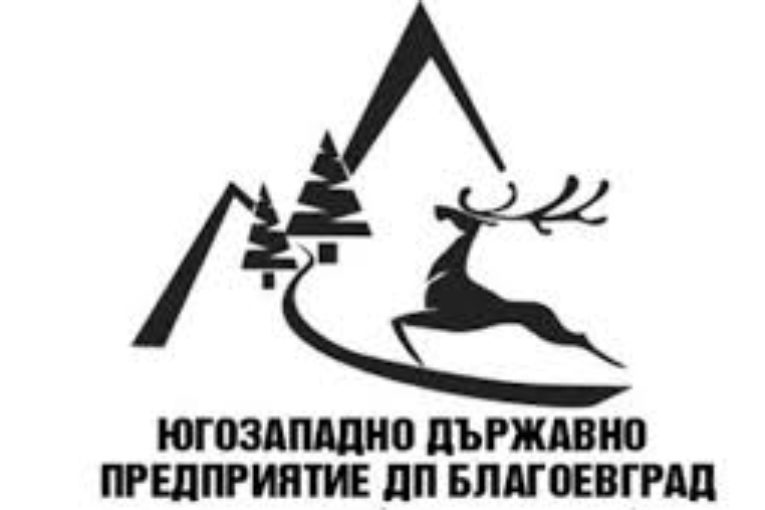 ЮГОЗАПАДНО ДЪРЖАВНО
ПРЕДПРИЯТИЕ ДП БЛАГОЕВГРАД